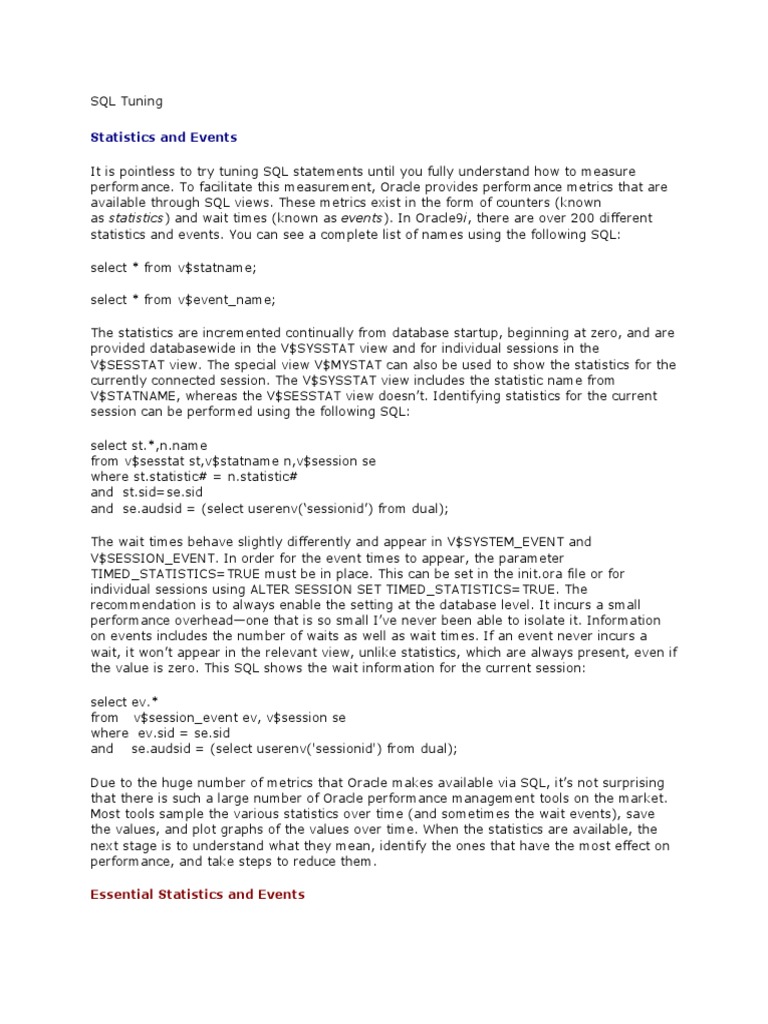 SQL Tuning

Statistics and Events

It is pointless to try tuning SQL statements until you fully understand how to measure performance. To facilitate this measurement, Oracle provides performance metrics that are available through SQL views. These metrics exist in the form of counters (known as statistics) and wait times (known as events). In Oracle9i, there are over 200 different statistics and events. You can see a complete list of names using the following SQL:

select * from v$statname;

select * from v$event_name;

The statistics are incremented continually from database startup, beginning at zero, and are provided databasewide in the V$SYSSTAT view and for individual sessions in the V$SESSTAT view. The special view V$MYSTAT can also be used to show the statistics for the currently connected session. The V$SYSSTAT view includes the statistic name from V$STATNAME, whereas the V$SESSTAT view doesn't. Identifying statistics for the current session can be performed using the following SQL:

select st.*,n.name
from v$sesstat st,v$statname n,v$session se
where st.statistic# = n.statistic#
and st.sid=se.sid
and se.audsid = (select userenv('sessionid') from dual);

The wait times behave slightly differently and appear in V$SYSTEM_EVENT and V$SESSION_EVENT. In order for the event times to appear, the parameter TIMED_STATISTICS=TRUE must be in place. This can be set in the init.ora file or for individual sessions using ALTER SESSION SET TIMED_STATISTICS=TRUE. The recommendation is to always enable the setting at the database level. It incurs a small performance overhead—one that is so small I've never been able to isolate it. Information on events includes the number of waits as well as wait times. If an event never incurs a wait, it won't appear in the relevant view, unlike statistics, which are always present, even if the value is zero. This SQL shows the wait information for the current session:

select ev.*
from v$session_event ev, v$session se
where ev.sid = se.sid
and se.audsid = (select userenv('sessionid') from dual);

Due to the huge number of metrics that Oracle makes available via SQL, it's not surprising that there is such a large number of Oracle performance management tools on the market. Most tools sample the various statistics over time (and sometimes the wait events), save the values, and plot graphs of the values over time. When the statistics are available, the next stage is to understand what they mean, identify the ones that have the most effect on performance, and take steps to reduce them.

Essential Statistics and Events